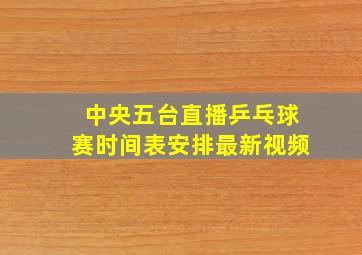 中央五台直播乒乓球赛时间表安排最新视频